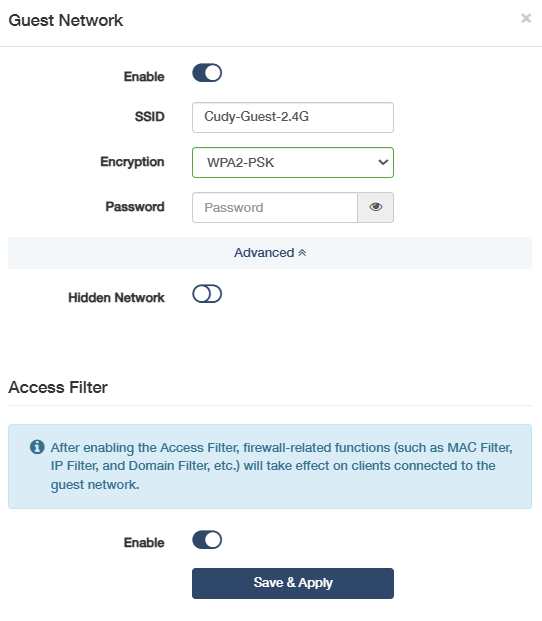 Guest Network

×

Enable

SSID Cudy-Guest-2.4G

Encryption WPA2-PSK

Password Password

Advanced

Hidden Network

Access Filter

After enabling the Access Filter, firewall-related functions (such as MAC Filter, IP Filter, and Domain Filter, etc.) will take effect on clients connected to the guest network.

Enable

Save & Apply